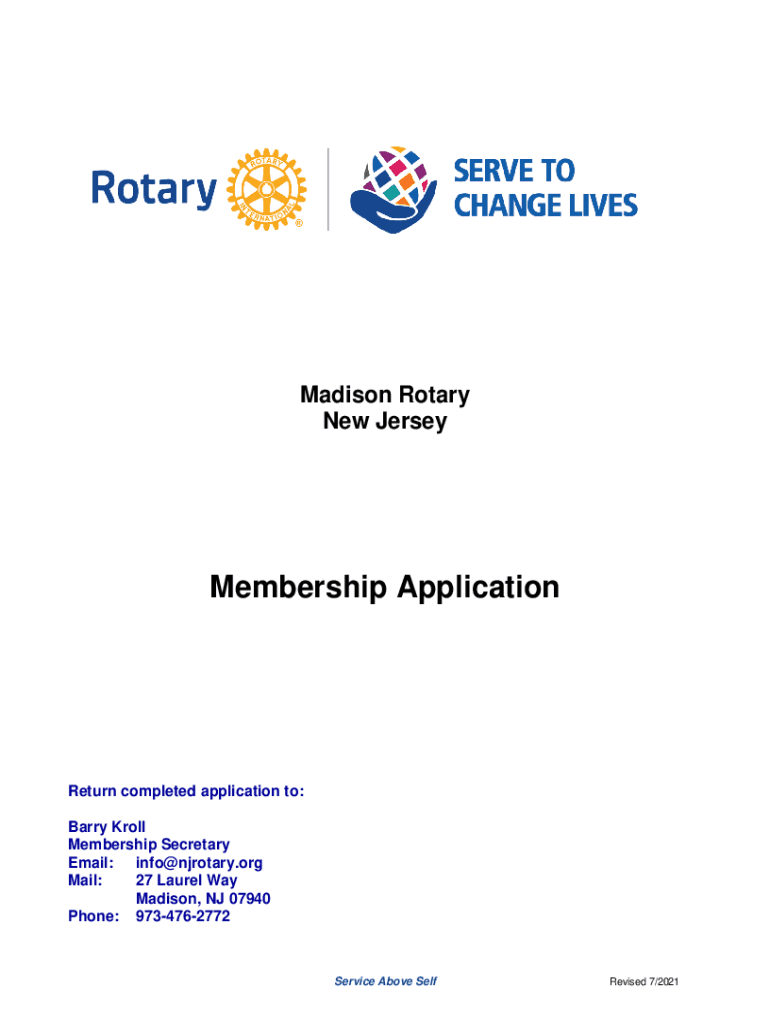 Rotary
ROTARY INTERNATIONAL
®

SERVE TO CHANGE LIVES

Madison Rotary
New Jersey

Membership Application

Return completed application to:

Barry Kroll
Membership Secretary
Email: info@njrotary.org
Mail: 27 Laurel Way
Madison, NJ 07940
Phone: 973-476-2772

Service Above Self

Revised 7/2021